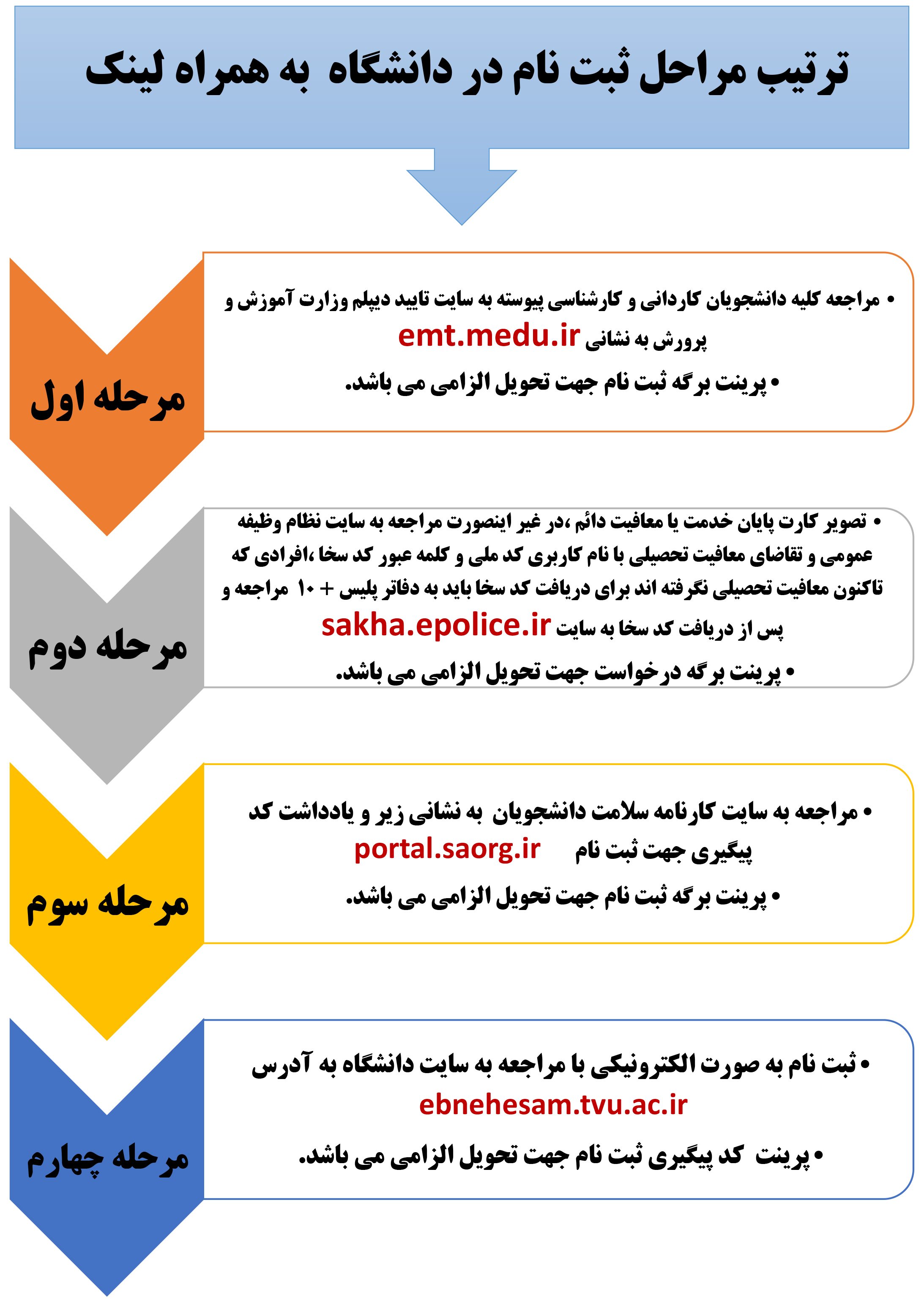 ترتیب مراحل ثبت نام در دانشگاه به همراه لینک

مرحله اول

• مراجعه کلیه دانشجویان کاردانی و کارشناسی پیوسته به سایت تایید دیپلم وزارت آموزش و پرورش به نشانی emt.medu.ir

• پرینت برگه ثبت نام جهت تحویل الزامی می باشد.

مرحله دوم

• تصویر کارت پایان خدمت یا معافیت دائم ،در غیر اینصورت مراجعه به سایت نظام وظیفه عمومی و تقاضای معافیت تحصیلی با نام کاربری کد ملی و کلمه عبور کد سخا ،افرادی که تاکنون معافیت تحصیلی نگرفته اند برای دریافت کد سخا باید به دفاتر پلیس + ۱۰ مراجعه و پس از دریافت کد سخا به سایت sakha.epolice.ir

• پرینت برگه درخواست جهت تحویل الزامی می باشد.

مرحله سوم

• مراجعه به سایت کارنامه سلامت دانشجویان به نشانی زیر و یادداشت کد پیگیری جهت ثبت نام portal.saorg.ir

• پرینت برگه ثبت نام جهت تحویل الزامی می باشد.

مرحله چهارم

• ثبت نام به صورت الکترونیکی با مراجعه به سایت دانشگاه به آدرس ebnehesam.tvu.ac.ir

• پرینت کد پیگیری ثبت نام جهت تحویل الزامی می باشد.